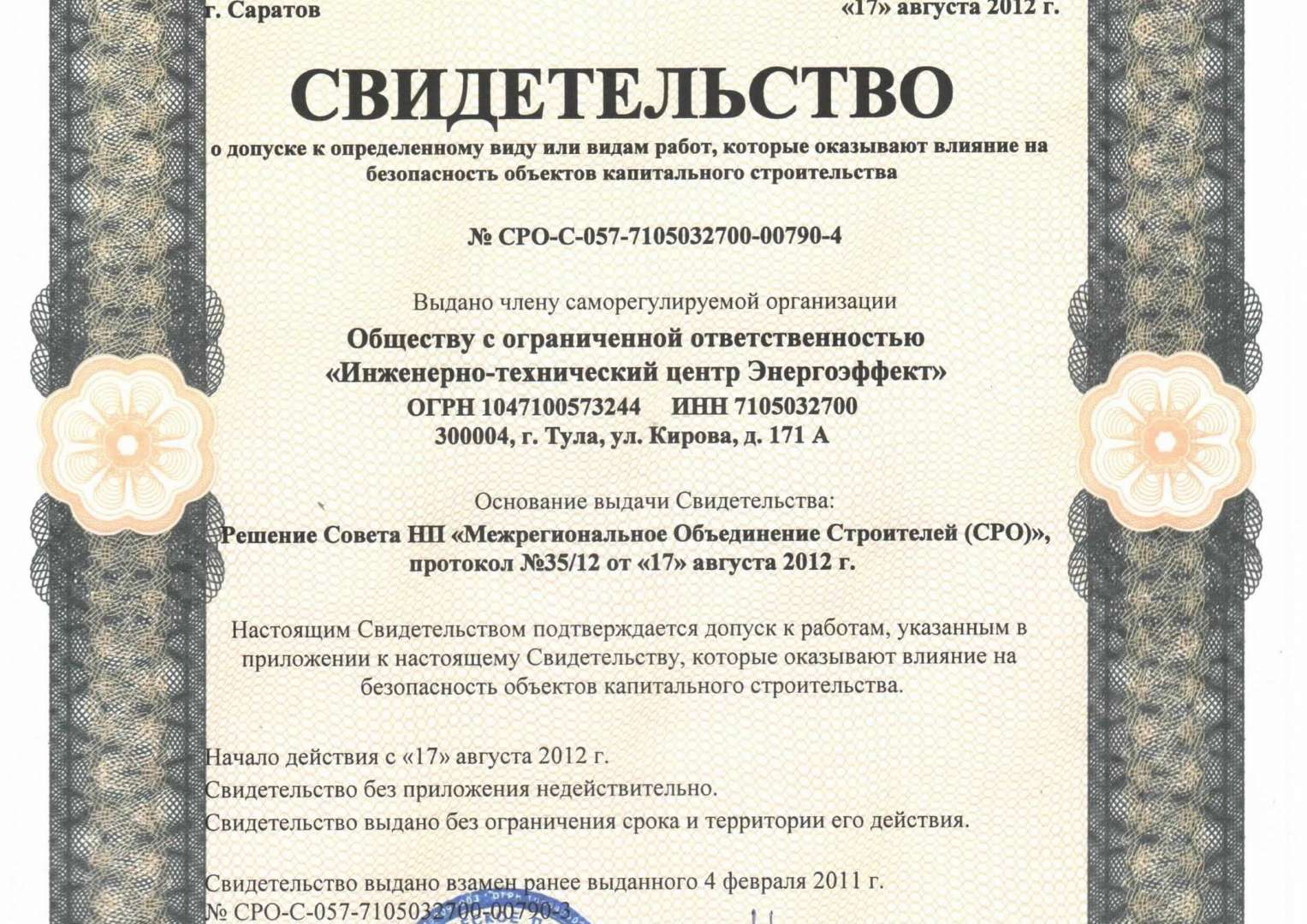 г. Саратов

«17» августа 2012 г.

СВИДЕТЕЛЬСТВО

о допуске к определенному виду или видам работ, которые оказывают влияние на безопасность объектов капитального строительства

№ СРО-С-057-7105032700-00790-4

Выдано члену саморегулируемой организации

Обществу с ограниченной ответственностью «Инженерно-технический центр Энергоэффект»
ОГРН 1047100573244 ИНН 7105032700
300004, г. Тула, ул. Кирова, д. 171 А

Основание выдачи Свидетельства:

Решение Совета НП «Межрегиональное Объединение Строителей (СРО)», протокол №35/12 от «17» августа 2012 г.

Настоящим Свидетельством подтверждается допуск к работам, указанным в приложении к настоящему Свидетельству, которые оказывают влияние на безопасность объектов капитального строительства.

Начало действия с «17» августа 2012 г.
Свидетельство без приложения недействительно.
Свидетельство выдано без ограничения срока и территории его действия.

Свидетельство выдано взамен ранее выданного 4 февраля 2011 г.
№ СРО-С-057-7105032700-00790-3